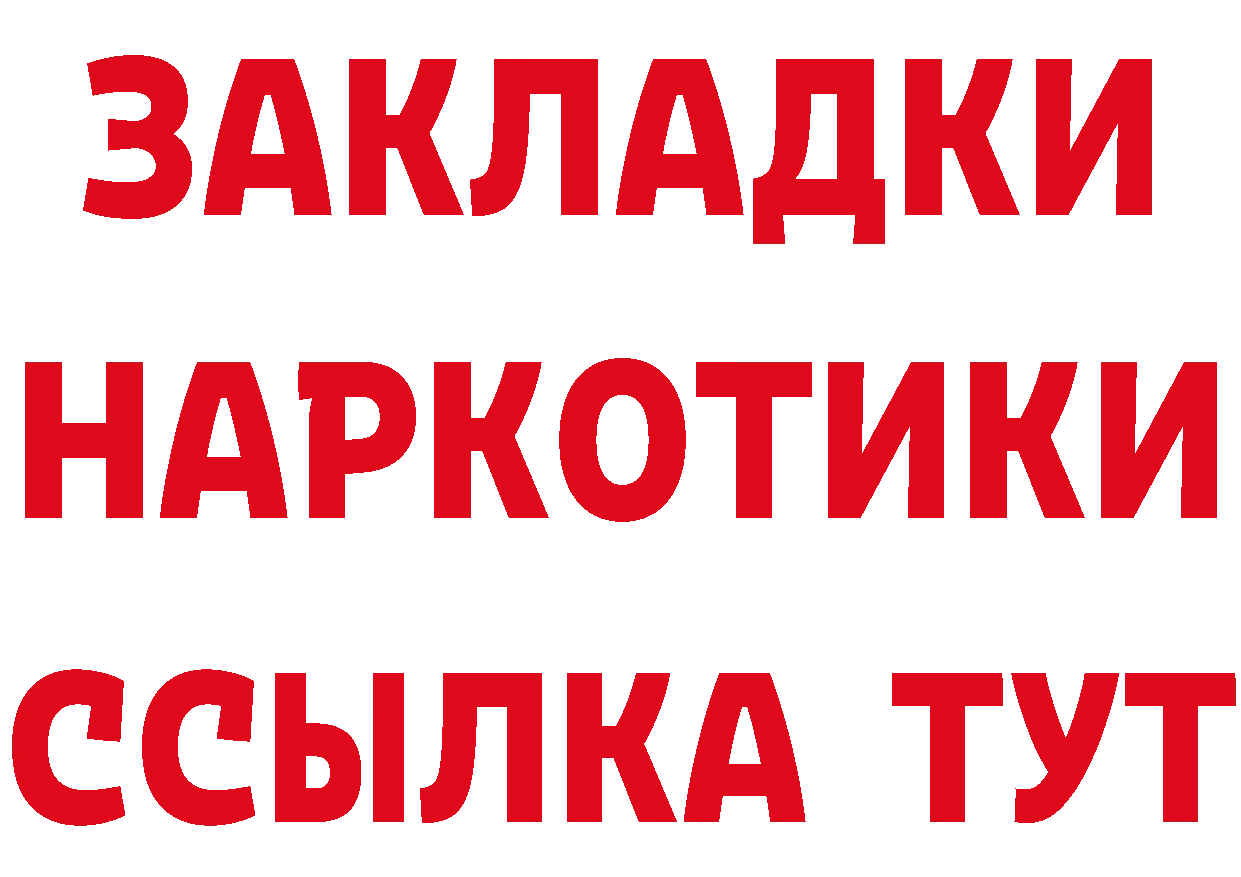 ЗАКЛАДКИ НАРКОТИКИ ССЫЛКА ТУТ